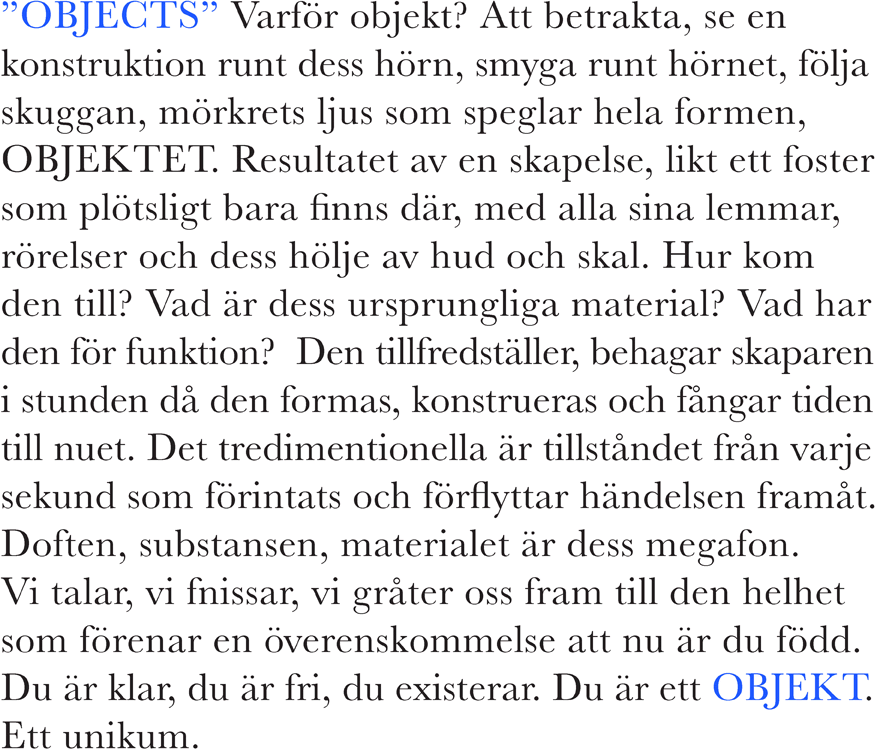 ”OBJECTS” Varför objekt? Att betrakta, se en konstruktion runt dess hörn, smyga runt hörnet, följa skuggan, mörkrets ljus som speglar hela formen, OBJEKTET. Resultatet av en skapelse, likt ett foster som plötsligt bara finns där, med alla sina lemmar, rörelser och dess hölje av hud och skal. Hur kom den till? Vad är dess ursprungliga material? Vad har den för funktion? Den tillfredställer, behagar skaparen i stunden då den formas, konstrueras och fångar tiden till nuet. Det tredimentionella är tillståndet från varje sekund som förintats och förflyttar händelsen framåt. Doften, substansen, materialet är dess megafon.
Vi talar, vi fnissar, vi gråter oss fram till den helhet som förenar en överenskommelse att nu är du född. Du är klar, du är fri, du existerar. Du är ett OBJEKT. Ett unikum.